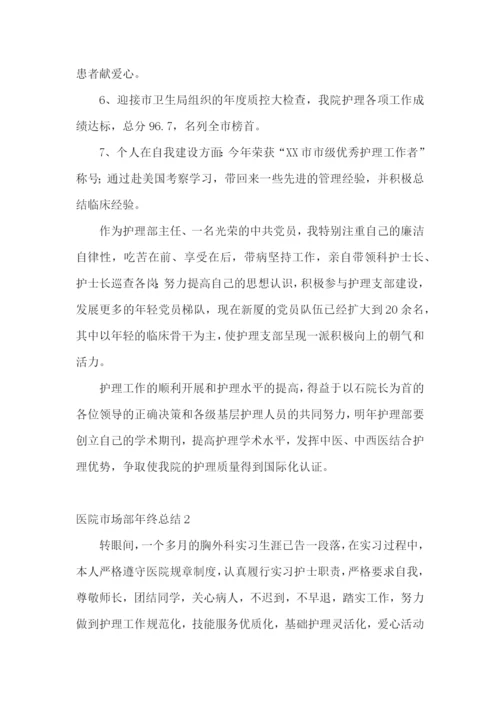 患者献爱心。

6、迎接市卫生局组织的年度质控大检查，我院护理各项工作成绩达标，总分96.7，名列全市榜首。

7、个人在自我建设方面：今年荣获“XX市市级优秀护理工作者”称号；通过赴美国考察学习，带回来一些先进的管理经验，并积极总结临床经验。

作为护理部主任、一名光荣的中共党员，我特别注重自己的廉洁自律性，吃苦在前、享受在后，带病坚持工作，亲自带领科护士长、护士长巡查各岗；努力提高自己的思想认识，积极参与护理支部建设，发展更多的年轻党员梯队，现在新厦的党员队伍已经扩大到20余名，其中以年轻的临床骨干为主，使护理支部呈现一派积极向上的朝气和活力。

护理工作的顺利开展和护理水平的提高，得益于以石院长为首的各位领导的正确决策和各级基层护理人员的共同努力，明年护理部要创立自己的学术期刊，提高护理学术水平，发挥中医、中西医结合护理优势，争取使我院的护理质量得到国际化认证。

医院市场部年终总结2

转眼间，一个多月的胸外科实习生涯已告一段落，在实习过程中，本人严格遵守医院规章制度，认真履行实习护士职责，严格要求自我，尊敬师长，团结同学，关心病人，不迟到，不早退，踏实工作，努力做到护理工作规范化，技能服务优质化，基础护理灵活化，爱心活动